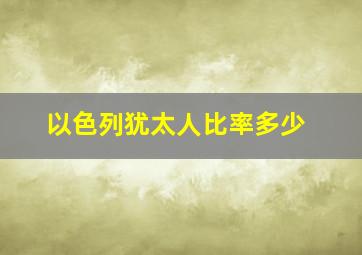 以色列犹太人比率多少